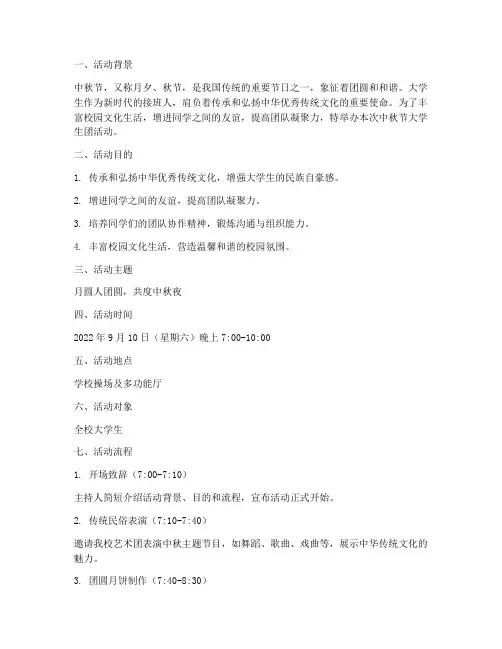 一、活动背景

中秋节，又称月夕、秋节，是我国传统的重要节日之一，象征着团圆和和谐。大学生作为新时代的接班人，肩负着传承和弘扬中华优秀传统文化的重要使命。为了丰富校园文化生活，增进同学之间的友谊，提高团队凝聚力，特举办本次中秋节大学生团活动。

二、活动目的

1. 传承和弘扬中华优秀传统文化，增强大学生的民族自豪感。

2. 增进同学之间的友谊，提高团队凝聚力。

3. 培养同学们的团队协作精神，锻炼沟通与组织能力。

4. 丰富校园文化生活，营造温馨和谐的校园氛围。

三、活动主题

月圆人团圆，共度中秋夜

四、活动时间

2022 年 9 月 10 日（星期六）晚上 7:00-10:00

五、活动地点

学校操场及多功能厅

六、活动对象

全校大学生

七、活动流程

1. 开场致辞（7:00-7:10）

主持人简短介绍活动背景、目的和流程，宣布活动正式开始。

2. 传统民俗表演（7:10-7:40）

邀请我校艺术团表演中秋主题节目，如舞蹈、歌曲、戏曲等，展示中华传统文化的魅力。

3. 团圆月饼制作（7:40-8:30）